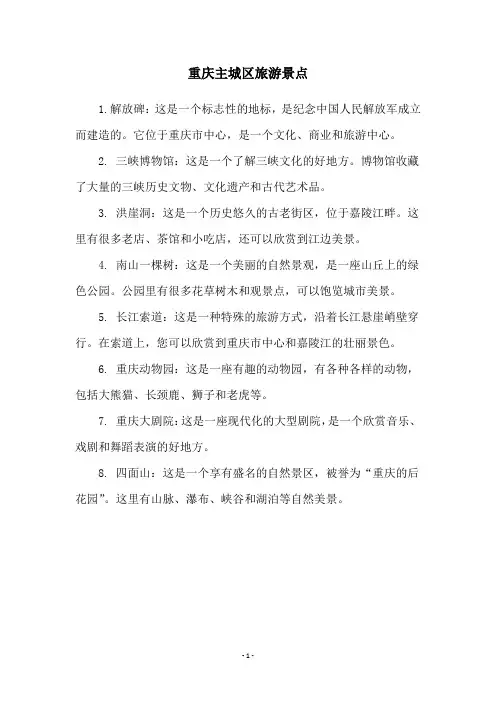 重庆主城区旅游景点

1.解放碑：这是一个标志性的地标，是纪念中国人民解放军成立而建造的。它位于重庆市中心，是一个文化、商业和旅游中心。

2. 三峡博物馆：这是一个了解三峡文化的好地方。博物馆收藏了大量的三峡历史文物、文化遗产和古代艺术品。

3. 洪崖洞：这是一个历史悠久的古老街区，位于嘉陵江畔。这里有很多老店、茶馆和小吃店，还可以欣赏到江边美景。

4. 南山一棵树：这是一个美丽的自然景观，是一座山丘上的绿色公园。公园里有很多花草树木和观景点，可以饱览城市美景。

5. 长江索道：这是一种特殊的旅游方式，沿着长江悬崖峭壁穿行。在索道上，您可以欣赏到重庆市中心和嘉陵江的壮丽景色。

6. 重庆动物园：这是一座有趣的动物园，有各种各样的动物，包括大熊猫、长颈鹿、狮子和老虎等。

7. 重庆大剧院：这是一座现代化的大型剧院，是一个欣赏音乐、戏剧和舞蹈表演的好地方。

8. 四面山：这是一个享有盛名的自然景区，被誉为“重庆的后花园”。这里有山脉、瀑布、峡谷和湖泊等自然美景。

- 1 -